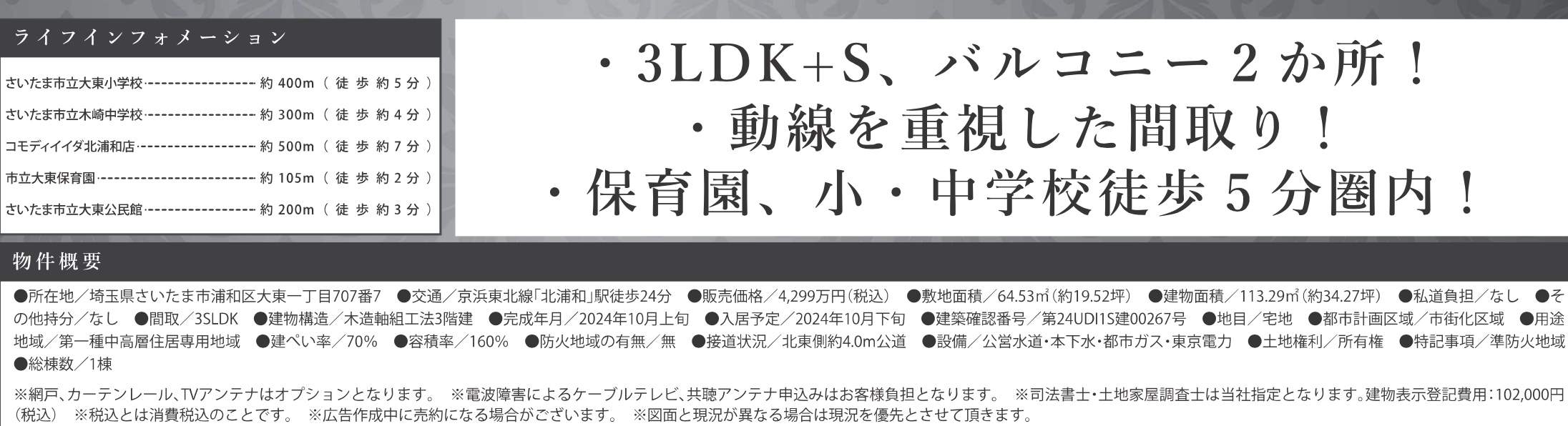 ライフインフォメーション

さいたま市立大東小学校 ---------------- 約 400m（徒歩約5分）
さいたま市立木崎中学校 ---------------- 約 300m（徒歩約4分）
コモディイイダ北浦和店 ---------------- 約 500m（徒歩約7分）
市立大東保育園 ---------------- 約 105m（徒歩約2分）
さいたま市立大東公民館 ---------------- 約 200m（徒歩約3分）

・3LDK+S、バルコニー2か所！
・動線を重視した間取り！
・保育園、小・中学校徒歩5分圏内！

物件概要

●所在地／埼玉県さいたま市浦和区大東一丁目707番7 ●交通／京浜東北線「北浦和」駅徒歩24分 ●販売価格／4,299万円（税込） ●敷地面積／64.53㎡（約19.52坪） ●建物面積／113.29㎡（約34.27坪） ●私道負担／なし ●その他持分／なし ●間取／3SLDK ●建物構造／木造軸組工法3階建 ●完成年月／2024年10月上旬 ●入居予定／2024年10月下旬 ●建築確認番号／第24UDI1S建00267号 ●地目／宅地 ●都市計画区域／市街化区域 ●用途地域／第一種中高層住居専用地域 ●建ぺい率／70% ●容積率／160% ●防火地域の有無／無 ●接道状況／北東側約4.0m公道 ●設備／公営水道・本下水・都市ガス・東京電力 ●土地権利／所有権 ●特記事項／準防火地域 ●総棟数／1棟

※網戸、カーテンレール、TVアンテナはオプションとなります。 ※電波障害によるケーブルテレビ、共聴アンテナ申込みはお客様負担となります。 ※司法書士・土地家屋調査士は当社指定となります。建物表示登記費用：102,000円（税込） ※税込とは消費税込のことです。 ※広告作成中に売約になる場合がございます。 ※図面と現況が異なる場合は現況を優先とさせて頂きます。